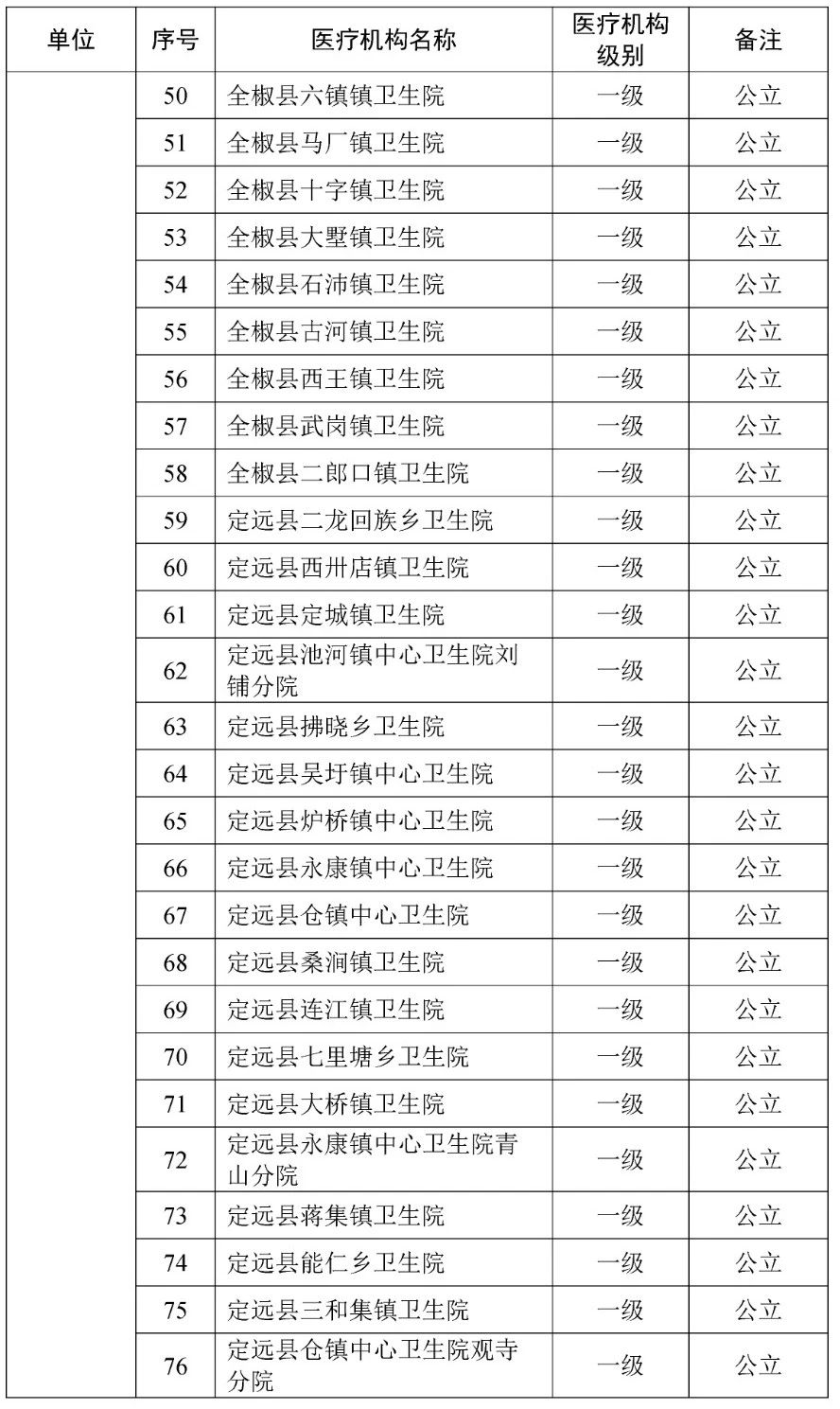 | 单位 | 序号 | 医疗机构名称 | 医疗机构级别 | 备注 |
|---|---|---|---|---|
| | 50 | 全椒县六镇镇卫生院 | 一级 | 公立 |
| | 51 | 全椒县马厂镇卫生院 | 一级 | 公立 |
| | 52 | 全椒县十字镇卫生院 | 一级 | 公立 |
| | 53 | 全椒县大墅镇卫生院 | 一级 | 公立 |
| | 54 | 全椒县石沛镇卫生院 | 一级 | 公立 |
| | 55 | 全椒县古河镇卫生院 | 一级 | 公立 |
| | 56 | 全椒县西王镇卫生院 | 一级 | 公立 |
| | 57 | 全椒县武岗镇卫生院 | 一级 | 公立 |
| | 58 | 全椒县二郎口镇卫生院 | 一级 | 公立 |
| | 59 | 定远县二龙回族乡卫生院 | 一级 | 公立 |
| | 60 | 定远县西卅店镇卫生院 | 一级 | 公立 |
| | 61 | 定远县定城镇卫生院 | 一级 | 公立 |
| | 62 | 定远县池河镇中心卫生院刘铺分院 | 一级 | 公立 |
| | 63 | 定远县拂晓乡卫生院 | 一级 | 公立 |
| | 64 | 定远县吴圩镇中心卫生院 | 一级 | 公立 |
| | 65 | 定远县炉桥镇中心卫生院 | 一级 | 公立 |
| | 66 | 定远县永康镇中心卫生院 | 一级 | 公立 |
| | 67 | 定远县仓镇中心卫生院 | 一级 | 公立 |
| | 68 | 定远县桑涧镇卫生院 | 一级 | 公立 |
| | 69 | 定远县连江镇卫生院 | 一级 | 公立 |
| | 70 | 定远县七里塘乡卫生院 | 一级 | 公立 |
| | 71 | 定远县大桥镇卫生院 | 一级 | 公立 |
| | 72 | 定远县永康镇中心卫生院青山分院 | 一级 | 公立 |
| | 73 | 定远县蒋集镇卫生院 | 一级 | 公立 |
| | 74 | 定远县能仁乡卫生院 | 一级 | 公立 |
| | 75 | 定远县三和集镇卫生院 | 一级 | 公立 |
| | 76 | 定远县仓镇中心卫生院观寺分院 | 一级 | 公立 |